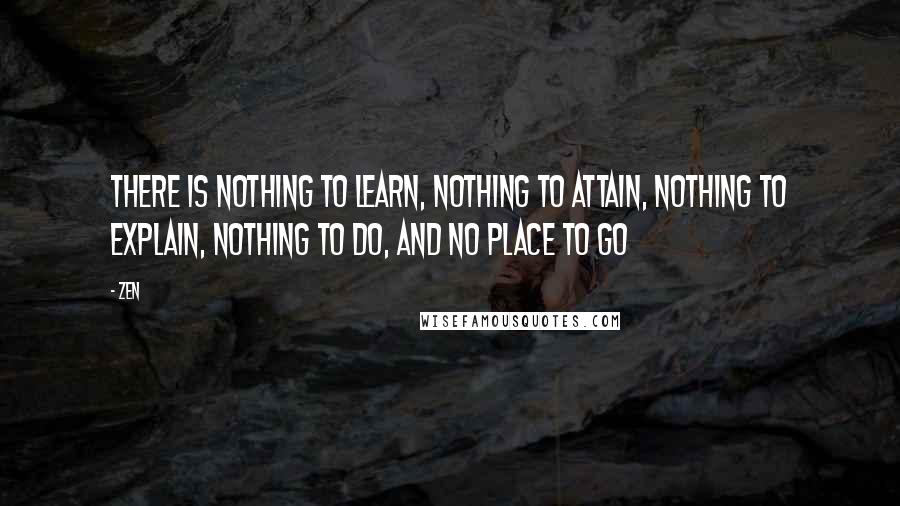 THERE IS NOTHING TO LEARN, NOTHING TO ATTAIN, NOTHING TO EXPLAIN, NOTHING TO DO, AND NO PLACE TO GO

- ZEN

WISEFAMOUSQUOTES.COM